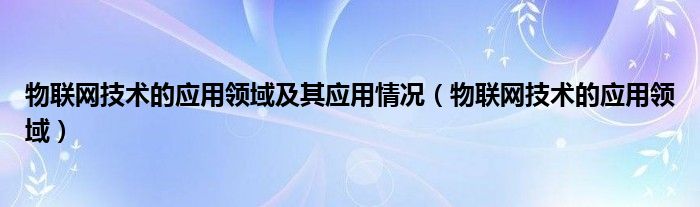 物联网技术的应用领域及其应用情况（物联网技术的应用领域）